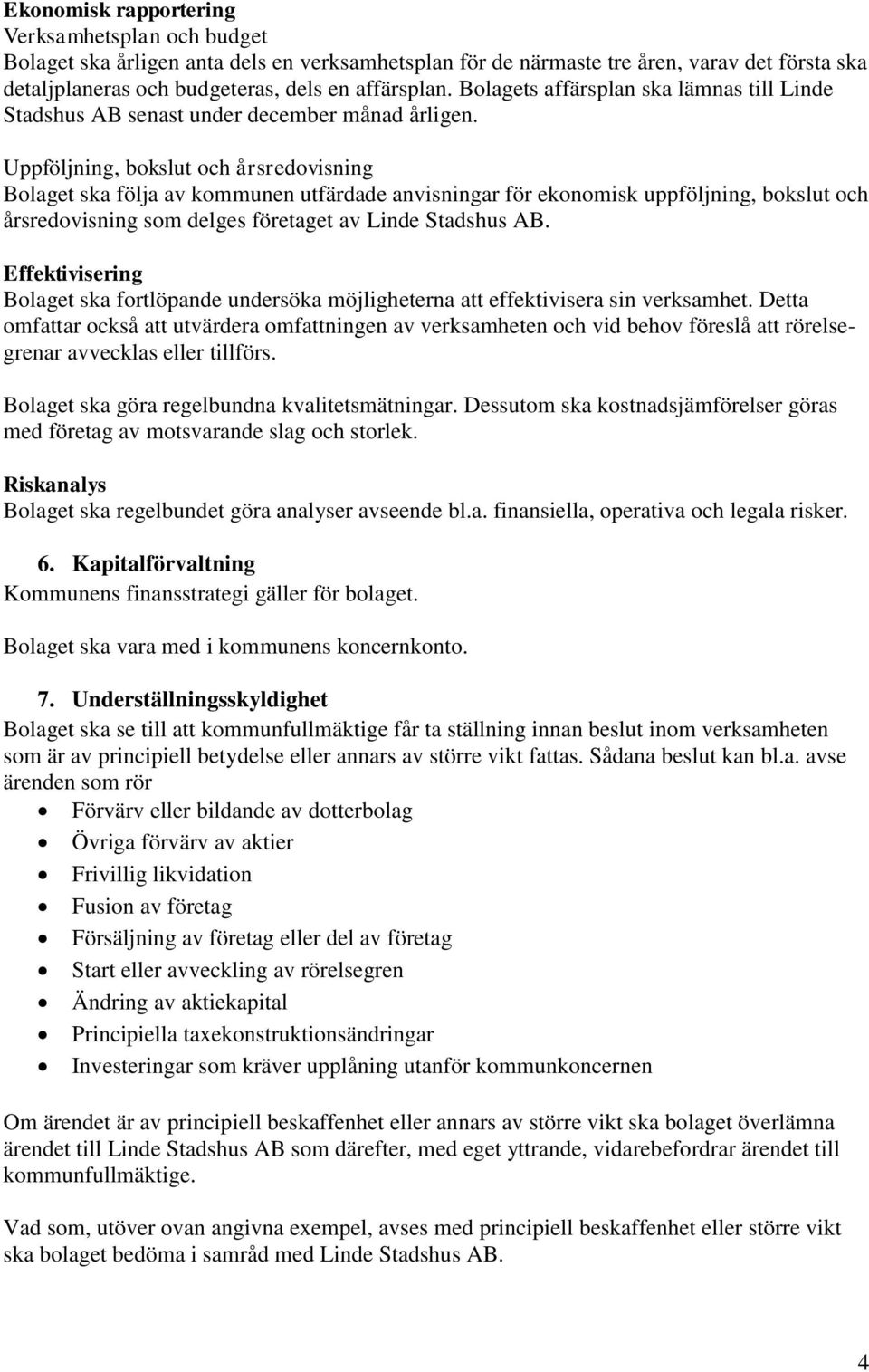 Ekonomisk rapportering
Verksamhetsplan och budget
Bolaget ska årligen anta dels en verksamhetsplan för de närmaste tre åren, varav det första ska detaljplaneras och budgeteras, dels en affärsplan. Bolagets affärsplan ska lämnas till Linde Stadshus AB senast under december månad årligen.

Uppföljning, bokslut och årsredovisning
Bolaget ska följa av kommunen utfärdade anvisningar för ekonomisk uppföljning, bokslut och årsredovisning som delges företaget av Linde Stadshus AB.

Effektivisering
Bolaget ska fortlöpande undersöka möjligheterna att effektivisera sin verksamhet. Detta omfattar också att utvärdera omfattningen av verksamheten och vid behov föreslå att rörelsegrenar avvecklas eller tillförs.

Bolaget ska göra regelbundna kvalitetsmätningar. Dessutom ska kostnadsjämförelser göras med företag av motsvarande slag och storlek.

Riskanalys
Bolaget ska regelbundet göra analyser avseende bl.a. finansiella, operativa och legala risker.

6. Kapitalförvaltning
Kommunens finansstrategi gäller för bolaget.

Bolaget ska vara med i kommunens koncernkonto.

7. Underställningsskyldighet
Bolaget ska se till att kommunfullmäktige får ta ställning innan beslut inom verksamheten som är av principiell betydelse eller annars av större vikt fattas. Sådana beslut kan bl.a. avse ärenden som rör
• Förvärv eller bildande av dotterbolag
• Övriga förvärv av aktier
• Frivillig likvidation
• Fusion av företag
• Försäljning av företag eller del av företag
• Start eller avveckling av rörelsegren
• Ändring av aktiekapital
• Principiella taxekonstruktionsändringar
• Investeringar som kräver upplåning utanför kommunkoncernen

Om ärendet är av principiell beskaffenhet eller annars av större vikt ska bolaget överlämna ärendet till Linde Stadshus AB som därefter, med eget yttrande, vidarebefordrar ärendet till kommunfullmäktige.

Vad som, utöver ovan angivna exempel, avses med principiell beskaffenhet eller större vikt ska bolaget bedöma i samråd med Linde Stadshus AB.

4